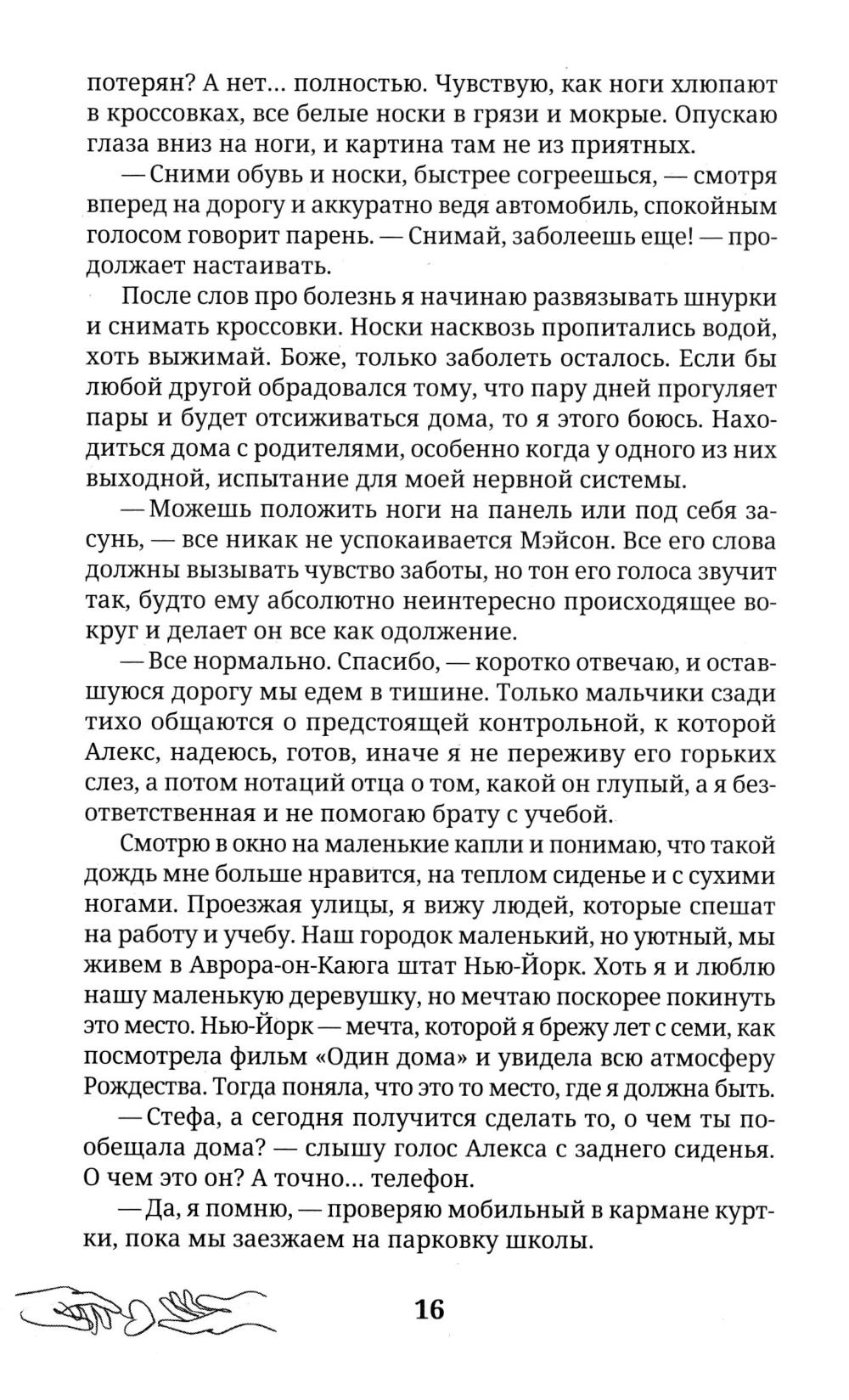 потерян? А нет... полностью. Чувствую, как ноги хлюпают в кроссовках, все белые носки в грязи и мокрые. Опускаю глаза вниз на ноги, и картина там не из приятных.

— Сними обувь и носки, быстрее согреешься, — смотря вперед на дорогу и аккуратно ведя автомобиль, спокойным голосом говорит парень. — Снимай, заболеешь еще! — продолжает настаивать.

После слов про болезнь я начинаю развязывать шнурки и снимать кроссовки. Носки насквозь пропитались водой, хоть выжимай. Боже, только заболеть осталось. Если бы любой другой обрадовался тому, что пару дней прогуляет пары и будет отсиживаться дома, то я этого боюсь. Находиться дома с родителями, особенно когда у одного из них выходной, испытание для моей нервной системы.

— Можешь положить ноги на панель или под себя засунь, — все никак не успокаивается Мэйсон. Все его слова должны вызывать чувство заботы, но тон его голоса звучит так, будто ему абсолютно неинтересно происходящее вокруг и делает он все как одолжение.

— Все нормально. Спасибо, — коротко отвечаю, и оставшуюся дорогу мы едем в тишине. Только мальчики сзади тихо общаются о предстоящей контрольной, к которой Алекс, надеюсь, готов, иначе я не переживу его горьких слез, а потом нотаций отца о том, какой он глупый, а я безответственная и не помогаю брату с учебой.

Смотрю в окно на маленькие капли и понимаю, что такой дождь мне больше нравится, на теплом сиденье и с сухими ногами. Проезжая улицы, я вижу людей, которые спешат на работу и учебу. Наш городок маленький, но уютный, мы живем в Аврора-он-Каюга штат Нью-Йорк. Хоть я и люблю нашу маленькую деревушку, но мечтаю поскорее покинуть это место. Нью-Йорк — мечта, которой я брежу лет с семи, как посмотрела фильм «Один дома» и увидела всю атмосферу Рождества. Тогда поняла, что это то место, где я должна быть.

— Стефа, а сегодня получится сделать то, о чем ты пообещала дома? — слышу голос Алекса с заднего сиденья. О чем это он? А точно... телефон.

— Да, я помню, — проверяю мобильный в кармане куртки, пока мы заезжаем на парковку школы.

16